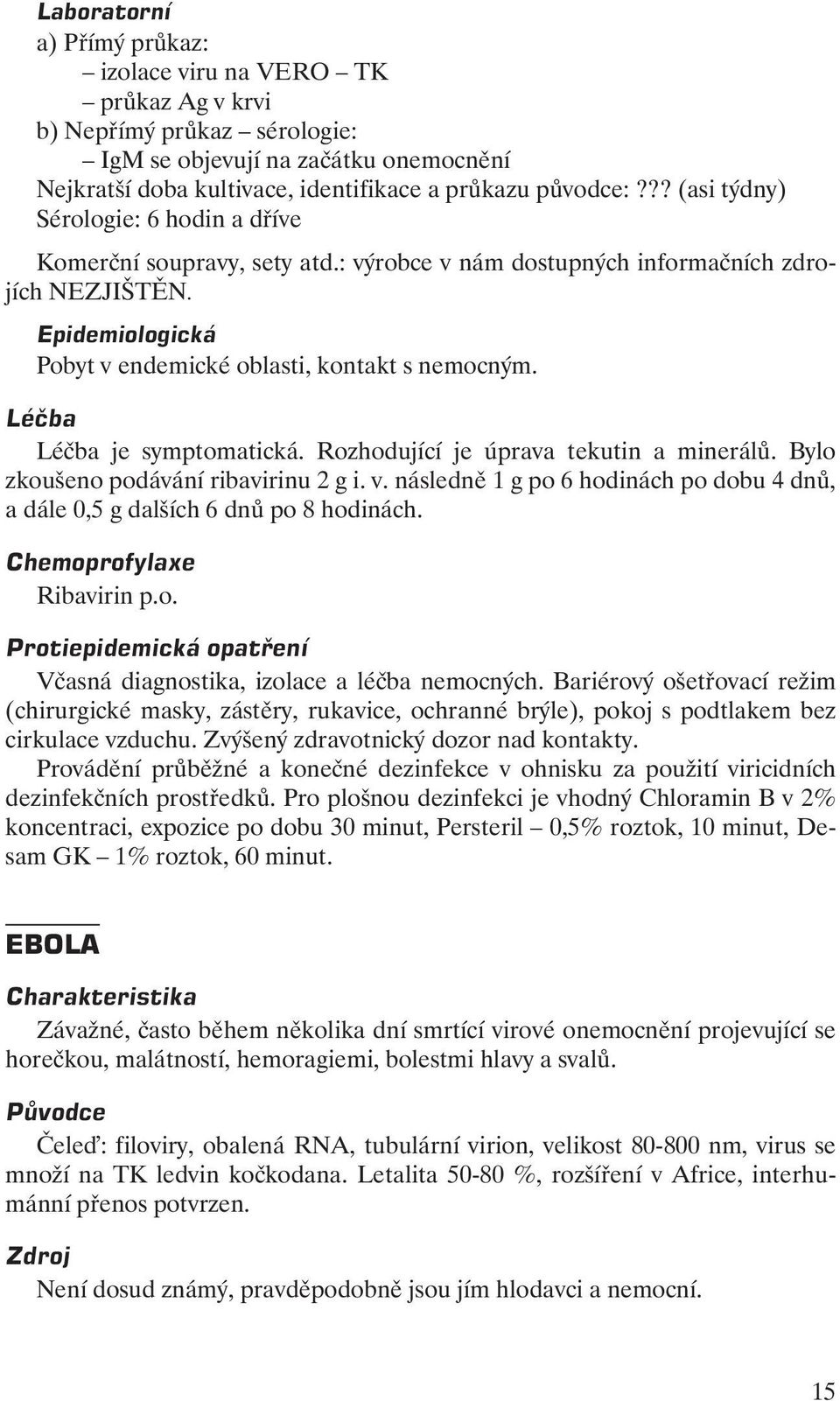 Laboratorní
a) Přímý průkaz:
– izolace viru na VERO – TK
– průkaz Ag v krvi
b) Nepřímý průkaz – sérologie:
– IgM se objevují na začátku onemocnění
Nejkratší doba kultivace, identifikace a průkazu původce:??? (asi týdny)
Sérologie: 6 hodin a dříve

Komerční soupravy, sety atd.: výrobce v nám dostupných informačních zdrojích NEZJIŠTĚN.

Epidemiologická
Pobyt v endemické oblasti, kontakt s nemocným.

Léčba
Léčba je symptomatická. Rozhodující je úprava tekutin a minerálů. Bylo zkoušeno podávání ribavirinu 2 g i. v. následně 1 g po 6 hodinách po dobu 4 dnů, a dále 0,5 g dalších 6 dnů po 8 hodinách.

Chemoprofylaxe
Ribavirin p.o.

Protiepidemická opatření
Včasná diagnostika, izolace a léčba nemocných. Bariérový ošetřovací režim (chirurgické masky, zástěry, rukavice, ochranné brýle), pokoj s podtlakem bez cirkulace vzduchu. Zvýšený zdravotnický dozor nad kontakty.
Provádění průběžné a konečné dezinfekce v ohnisku za použití viricidních dezinfekčních prostředků. Pro plošnou dezinfekci je vhodný Chloramin B v 2% koncentraci, expozice po dobu 30 minut, Persteril – 0,5% roztok, 10 minut, Desam GK – 1% roztok, 60 minut.

EBOLA

Charakteristika
Závažné, často během několika dní smrtící virové onemocnění projevující se horečkou, malátností, hemoragiemi, bolestmi hlavy a svalů.

Původce
Čeleď: filoviry, obalená RNA, tubulární virion, velikost 80-800 nm, virus se množí na TK ledvin kočkodana. Letalita 50-80 %, rozšíření v Africe, interhumánní přenos potvrzen.

Zdroj
Není dosud známý, pravděpodobně jsou jím hlodavci a nemocní.

15